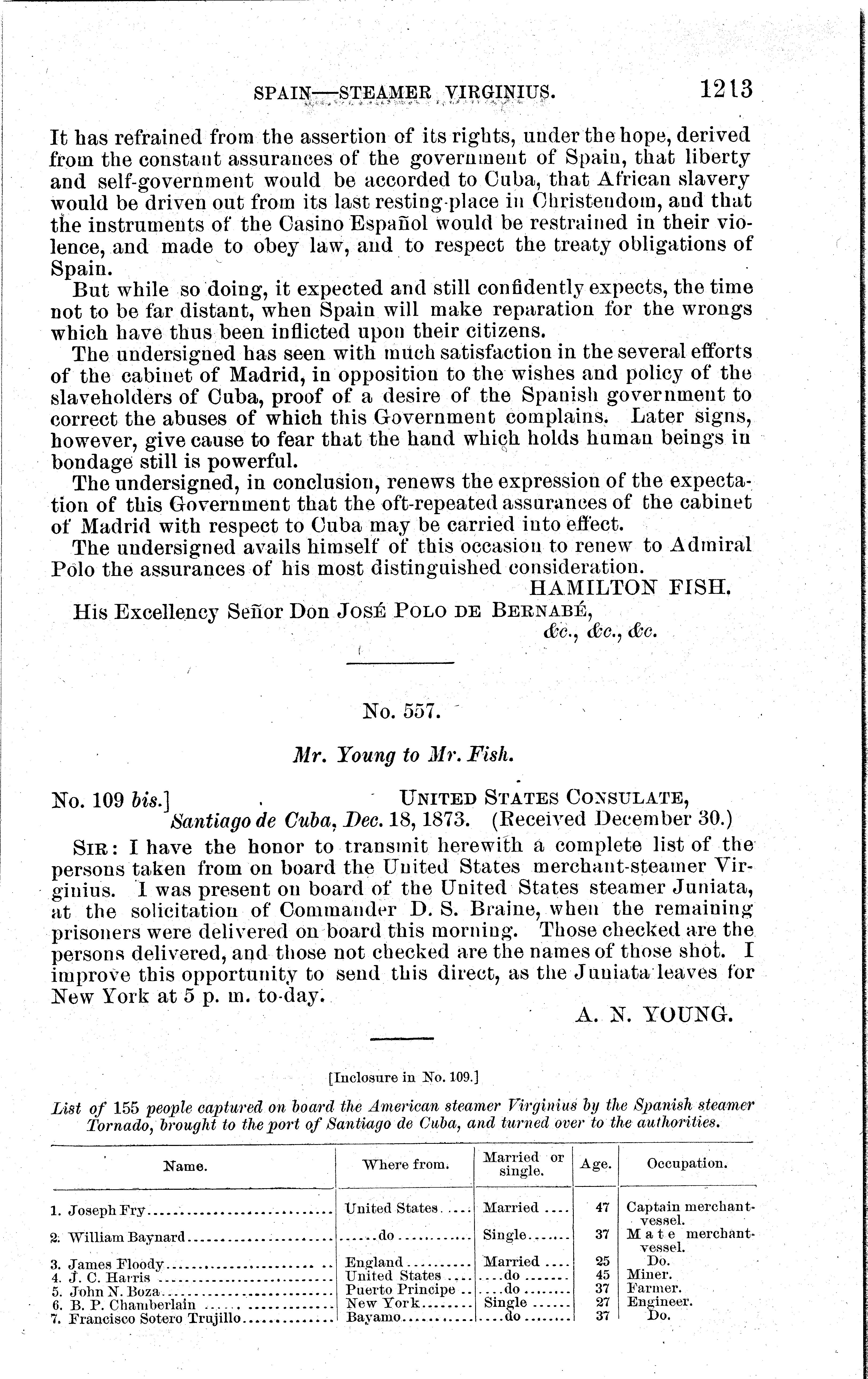 SPAIN—STEAMER VIRGINIUS. 1213

It has refrained from the assertion of its rights, under the hope, derived from the constant assurances of the government of Spain, that liberty and self-government would be accorded to Cuba, that African slavery would be driven out from its last resting-place in Christendom, and that the instruments of the Casino Español would be restrained in their violence, and made to obey law, and to respect the treaty obligations of Spain.

But while so doing, it expected and still confidently expects, the time not to be far distant, when Spain will make reparation for the wrongs which have thus been inflicted upon their citizens.

The undersigned has seen with much satisfaction in the several efforts of the cabinet of Madrid, in opposition to the wishes and policy of the slaveholders of Cuba, proof of a desire of the Spanish government to correct the abuses of which this Government complains. Later signs, however, give cause to fear that the hand which holds human beings in bondage still is powerful.

The undersigned, in conclusion, renews the expression of the expectation of this Government that the oft-repeated assurances of the cabinet of Madrid with respect to Cuba may be carried into effect.

The undersigned avails himself of this occasion to renew to Admiral Polo the assurances of his most distinguished consideration.

HAMILTON FISH.

His Excellency Señor Don JOSÉ POLO DE BERNABÉ, &c., &c., &c.

No. 557.

Mr. Young to Mr. Fish.

No. 109 bis.] UNITED STATES CONSULATE, Santiago de Cuba, Dec. 18, 1873. (Received December 30.)

SIR: I have the honor to transmit herewith a complete list of the persons taken from on board the United States merchant-steamer Virginius. I was present on board of the United States steamer Juniata, at the solicitation of Commander D. S. Braine, when the remaining prisoners were delivered on board this morning. Those checked are the persons delivered, and those not checked are the names of those shot. I improve this opportunity to send this direct, as the Juniata leaves for New York at 5 p. m. to-day.

A. N. YOUNG.

[Inclosure in No. 109.]

List of 155 people captured on board the American steamer Virginius by the Spanish steamer Tornado, brought to the port of Santiago de Cuba, and turned over to the authorities.

| Name. | Where from. | Married or single. | Age. | Occupation. |
|---|---|---|---|---|
| 1. Joseph Fry | United States | Married | 47 | Captain merchant-vessel. |
| 2. William Baynard | do | Single | 37 | Mate merchant-vessel. |
| 3. James Floody | England | Married | 25 | Do. |
| 4. J. C. Harris | United States | do | 45 | Miner. |
| 5. John N. Boza | Puerto Principe | do | 37 | Farmer. |
| 6. B. P. Chamberlain | New York | Single | 27 | Engineer. |
| 7. Francisco Sotero Trujillo | Bayamo | do | 37 | Do. |